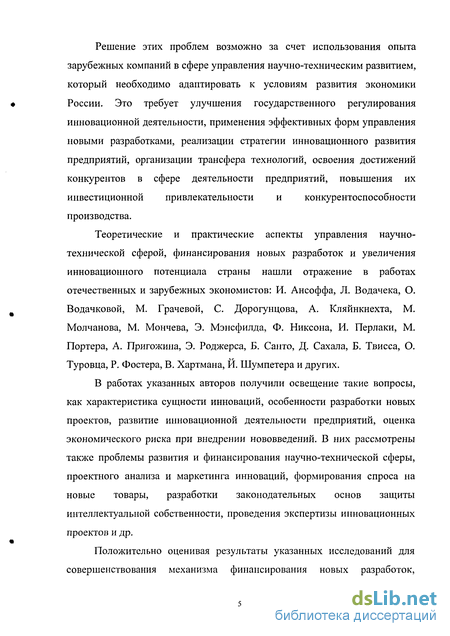 Решение этих проблем возможно за счет использования опыта зарубежных компаний в сфере управления научно-техническим развитием, который необходимо адаптировать к условиям развития экономики России. Это требует улучшения государственного регулирования инновационной деятельности, применения эффективных форм управления новыми разработками, реализации стратегии инновационного развития предприятий, организации трансфера технологий, освоения достижений конкурентов в сфере деятельности предприятий, повышения их инвестиционной привлекательности и конкурентоспособности производства.

Теоретические и практические аспекты управления научно-технической сферой, финансирования новых разработок и увеличения инновационного потенциала страны нашли отражение в работах отечественных и зарубежных экономистов: И. Ансоффа, Л. Водачека, О. Водачковой, М. Грачевой, С. Дорогунцова, А. Кляйнкнехта, М. Молчанова, М. Мончева, Э. Мэнсфилда, Ф. Никсона, И. Перлаки, М. Портера, А. Пригожина, Э. Роджерса, Б. Санто, Д. Сахала, Б. Твисса, О. Туровца, Р. Фостера, В. Хартмана, Й. Шумпетера и других.

В работах указанных авторов получили освещение такие вопросы, как характеристика сущности инноваций, особенности разработки новых проектов, развитие инновационной деятельности предприятий, оценка экономического риска при внедрении нововведений. В них рассмотрены также проблемы развития и финансирования научно-технической сферы, проектного анализа и маркетинга инноваций, формирования спроса на новые товары, разработки законодательных основ защиты интеллектуальной собственности, проведения экспертизы инновационных проектов и др.

Положительно оценивая результаты указанных исследований для совершенствования механизма финансирования новых разработок,

5

dsLib.net
библиотека диссертаций